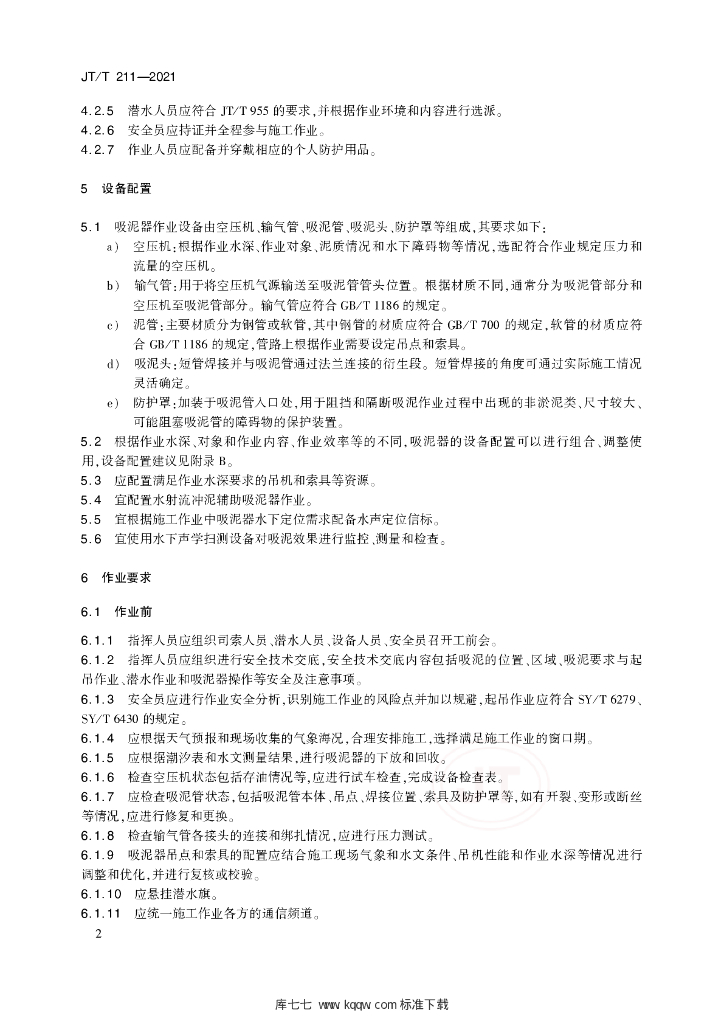 JT/T 211—2021

4.2.5 潜水人员应符合 JT/T 955 的要求,并根据作业环境和内容进行选派。
4.2.6 安全员应持证并全程参与施工作业。
4.2.7 作业人员应配备并穿戴相应的个人防护用品。

5 设备配置

5.1 吸泥器作业设备由空压机、输气管、吸泥管、吸泥头、防护罩等组成,其要求如下:

a) 空压机:根据作业水深、作业对象、泥质情况和水下障碍物等情况,选配符合作业规定压力和流量的空压机。

b) 输气管:用于将空压机气源输送至吸泥管管头位置。根据材质不同,通常分为吸泥管部分和空压机至吸泥管部分。输气管应符合 GB/T 1186 的规定。

c) 泥管:主要材质分为钢管或软管,其中钢管的材质应符合 GB/T 700 的规定,软管的材质应符合 GB/T 1186 的规定,管路上根据作业需要设定吊点和索具。

d) 吸泥头:短管焊接并与吸泥管通过法兰连接的衍生段。短管焊接的角度可通过实际施工情况灵活确定。

e) 防护罩:加装于吸泥管入口处,用于阻挡和隔断吸泥作业过程中出现的非淤泥类、尺寸较大、可能阻塞吸泥管的障碍物的保护装置。

5.2 根据作业水深、对象和作业内容、作业效率等的不同,吸泥器的设备配置可以进行组合、调整使用,设备配置建议见附录 B。
5.3 应配置满足作业水深要求的吊机和索具等资源。
5.4 宜配置水射流冲泥辅助吸泥器作业。
5.5 宜根据施工作业中吸泥器水下定位需求配备水声定位信标。
5.6 宜使用水下声学扫测设备对吸泥效果进行监控、测量和检查。

6 作业要求

6.1 作业前

6.1.1 指挥人员应组织司索人员、潜水人员、设备人员、安全员召开工前会。
6.1.2 指挥人员应组织进行安全技术交底,安全技术交底内容包括吸泥的位置、区域、吸泥要求与起吊作业、潜水作业和吸泥器操作等安全及注意事项。
6.1.3 安全员应进行作业安全分析,识别施工作业的风险点并加以规避,起吊作业应符合 SY/T 6279、SY/T 6430 的规定。
6.1.4 应根据天气预报和现场收集的气象海况,合理安排施工,选择满足施工作业的窗口期。
6.1.5 应根据潮汐表和水文测量结果,进行吸泥器的下放和回收。
6.1.6 检查空压机状态包括存油情况等,应进行试车检查,完成设备检查表。
6.1.7 应检查吸泥管状态,包括吸泥管本体、吊点、焊接位置、索具及防护罩等,如有开裂、变形或断丝等情况,应进行修复和更换。
6.1.8 检查输气管各接头的连接和绑扎情况,应进行压力测试。
6.1.9 吸泥器吊点和索具的配置应结合施工现场气象和水文条件、吊机性能和作业水深等情况进行调整和优化,并进行复核或校验。
6.1.10 应悬挂潜水旗。
6.1.11 应统一施工作业各方的通信频道。

2

库七七 www.kqqw.com 标准下载